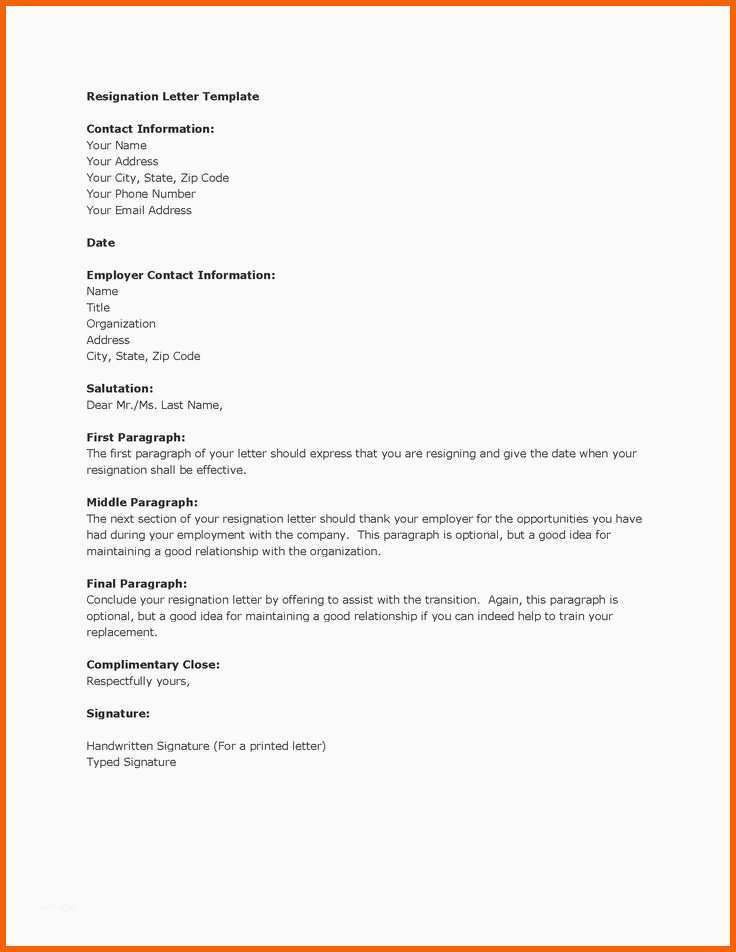 Resignation Letter Template

Contact Information:
Your Name
Your Address
Your City, State, Zip Code
Your Phone Number
Your Email Address

Date

Employer Contact Information:
Name
Title
Organization
Address
City, State, Zip Code

Salutation:
Dear Mr./Ms. Last Name,

First Paragraph:
The first paragraph of your letter should express that you are resigning and give the date when your resignation shall be effective.

Middle Paragraph:
The next section of your resignation letter should thank your employer for the opportunities you have had during your employment with the company. This paragraph is optional, but a good idea for maintaining a good relationship with the organization.

Final Paragraph:
Conclude your resignation letter by offering to assist with the transition. Again, this paragraph is optional, but a good idea for maintaining a good relationship if you can indeed help to train your replacement.

Complimentary Close:
Respectfully yours,

Signature:

Handwritten Signature (For a printed letter)
Typed Signature